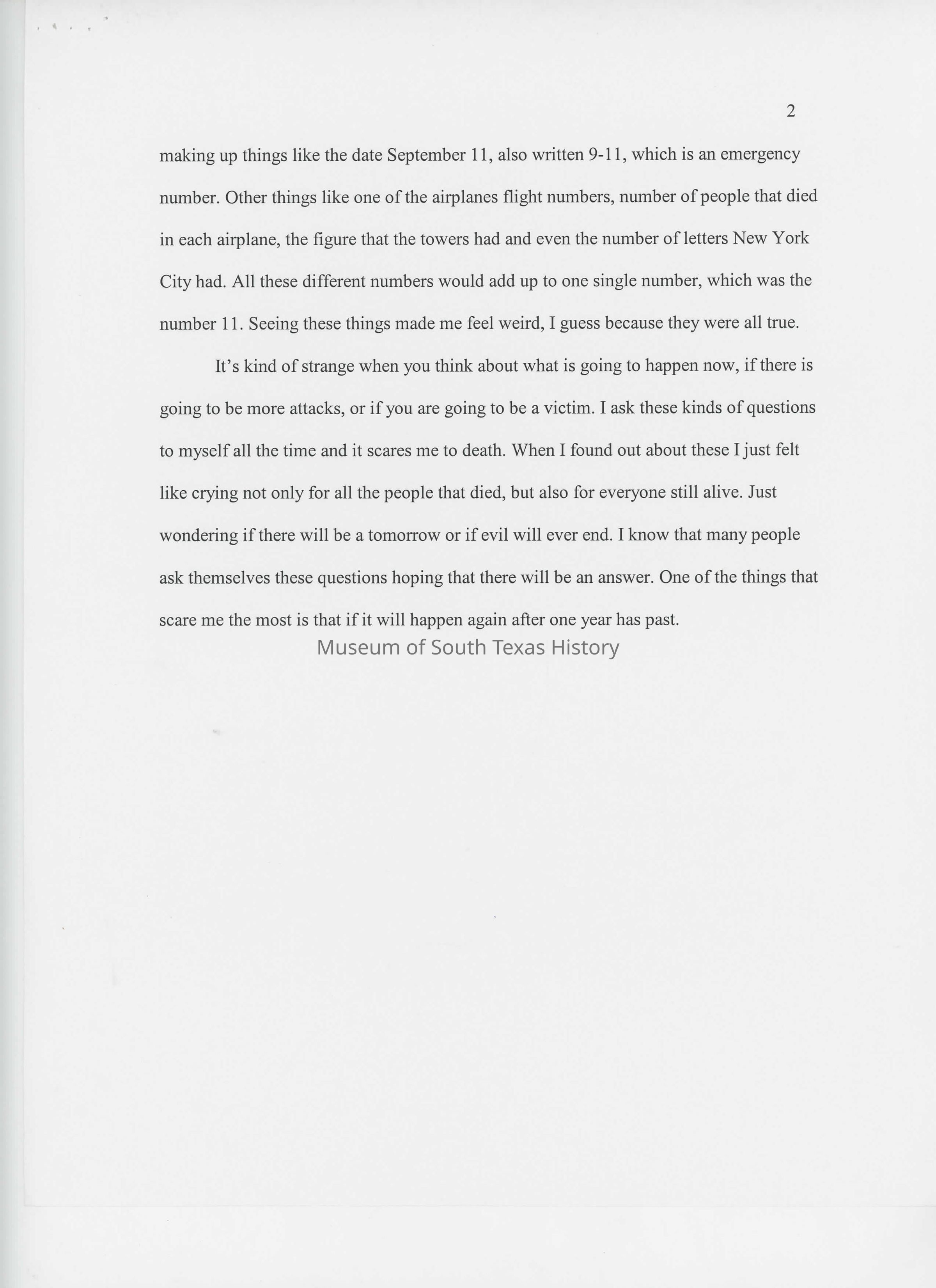 2

making up things like the date September 11, also written 9-11, which is an emergency number. Other things like one of the airplanes flight numbers, number of people that died in each airplane, the figure that the towers had and even the number of letters New York City had. All these different numbers would add up to one single number, which was the number 11. Seeing these things made me feel weird, I guess because they were all true.

It's kind of strange when you think about what is going to happen now, if there is going to be more attacks, or if you are going to be a victim. I ask these kinds of questions to myself all the time and it scares me to death. When I found out about these I just felt like crying not only for all the people that died, but also for everyone still alive. Just wondering if there will be a tomorrow or if evil will ever end. I know that many people ask themselves these questions hoping that there will be an answer. One of the things that scare me the most is that if it will happen again after one year has past.

Museum of South Texas History